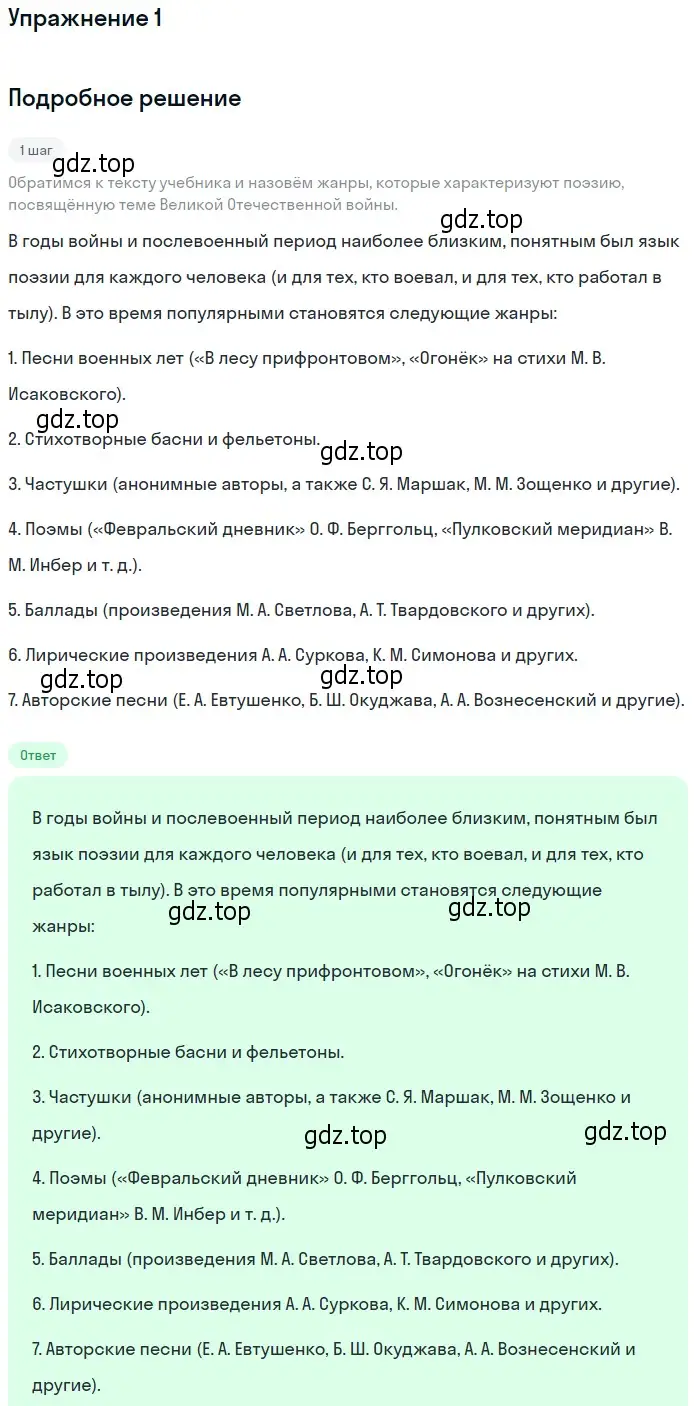 Упражнение 1

Подробное решение

1 шаг

gdz.top

Обратимся к тексту учебника и назовём жанры, которые характеризуют поэзию, посвящённую теме Великой Отечественной войны.

gdz.top

В годы войны и послевоенный период наиболее близким, понятным был язык поэзии для каждого человека (и для тех, кто воевал, и для тех, кто работал в тылу). В это время популярными становятся следующие жанры:

1. Песни военных лет («В лесу прифронтовом», «Огонёк» на стихи М. В. Исаковского).

gdz.top

2. Стихотворные басни и фельетоны.

gdz.top

3. Частушки (анонимные авторы, а также С. Я. Маршак, М. М. Зощенко и другие).

4. Поэмы («Февральский дневник» О. Ф. Берггольц, «Пулковский меридиан» В. М. Инбер и т. д.).

5. Баллады (произведения М. А. Светлова, А. Т. Твардовского и других).

6. Лирические произведения А. А. Суркова, К. М. Симонова и других.

gdz.top

gdz.top

7. Авторские песни (Е. А. Евтушенко, Б. Ш. Окуджава, А. А. Вознесенский и другие).

Ответ

В годы войны и послевоенный период наиболее близким, понятным был язык поэзии для каждого человека (и для тех, кто воевал, и для тех, кто работал в тылу). В это время популярными становятся следующие жанры:

gdz.top

gdz.top

1. Песни военных лет («В лесу прифронтовом», «Огонёк» на стихи М. В. Исаковского).

2. Стихотворные басни и фельетоны.

3. Частушки (анонимные авторы, а также С. Я. Маршак, М. М. Зощенко и другие).

gdz.top

gdz.top

4. Поэмы («Февральский дневник» О. Ф. Берггольц, «Пулковский меридиан» В. М. Инбер и т. д.).

5. Баллады (произведения М. А. Светлова, А. Т. Твардовского и других).

6. Лирические произведения А. А. Суркова, К. М. Симонова и других.

7. Авторские песни (Е. А. Евтушенко, Б. Ш. Окуджава, А. А. Вознесенский и другие).